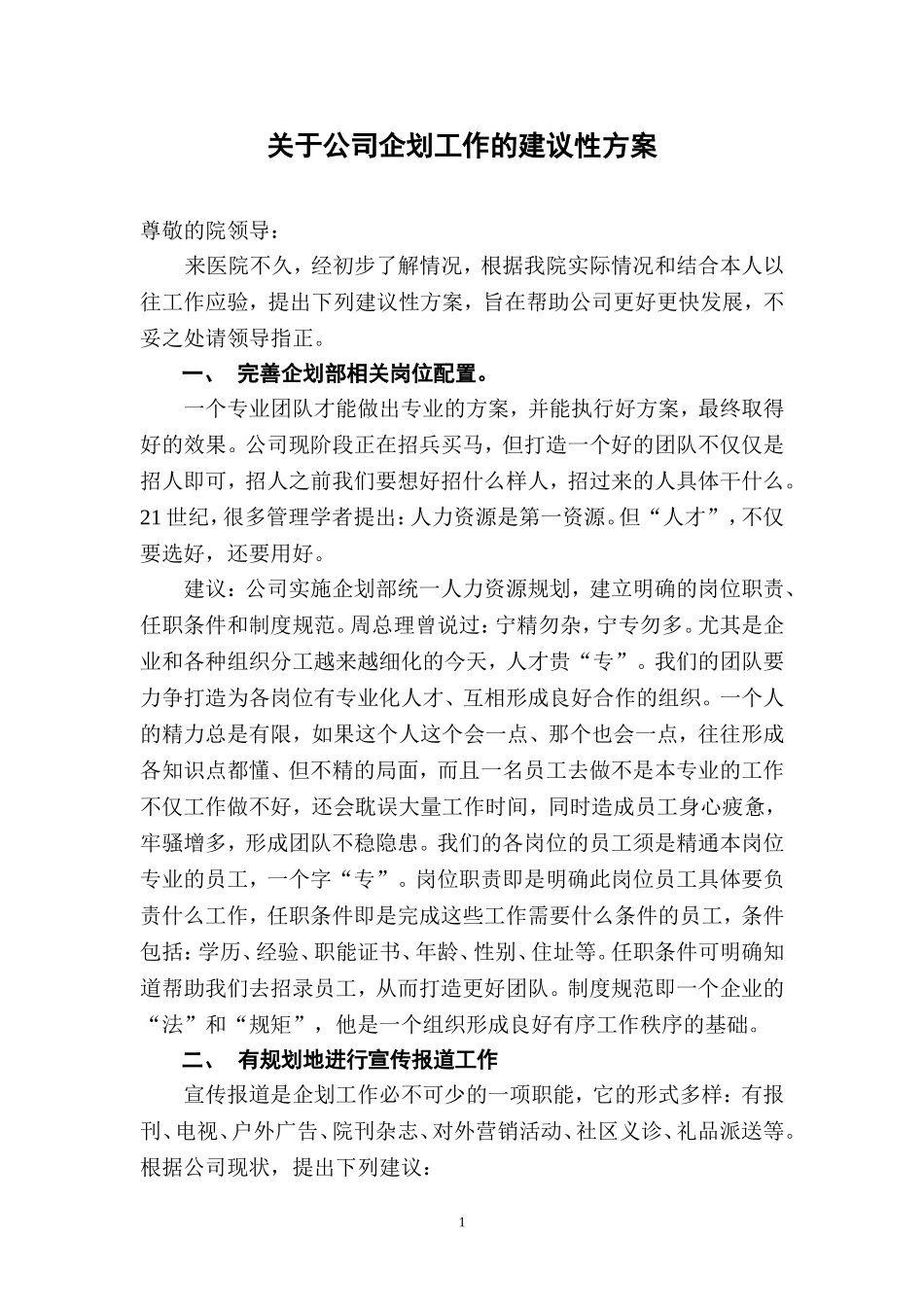 关于公司企划工作的建议性方案

尊敬的院领导：

来医院不久，经初步了解情况，根据我院实际情况和结合本人以往工作应验，提出下列建议性方案，旨在帮助公司更好更快发展，不妥之处请领导指正。

一、 完善企划部相关岗位配置。

一个专业团队才能做出专业的方案，并能执行好方案，最终取得好的效果。公司现阶段正在招兵买马，但打造一个好的团队不仅仅是招人即可，招人之前我们要想好招什么样人，招过来的人具体干什么。21世纪，很多管理学者提出：人力资源是第一资源。但“人才”，不仅要选好，还要用好。

建议：公司实施企划部统一人力资源规划，建立明确的岗位职责、任职条件和制度规范。周总理曾说过：宁精勿杂，宁专勿多。尤其是企业和各种组织分工越来越细化的今天，人才贵“专”。我们的团队要力争打造为各岗位有专业化人才、互相形成良好合作的组织。一个人的精力总是有限，如果这个人这个会一点、那个也会一点，往往形成各知识点都懂、但不精的局面，而且一名员工去做不是本专业的工作不仅工作做不好，还会耽误大量工作时间，同时造成员工身心疲惫，牢骚增多，形成团队不稳隐患。我们的各岗位的员工须是精通本岗位专业的员工，一个字“专”。岗位职责即是明确此岗位员工具体要负责什么工作，任职条件即是完成这些工作需要什么条件的员工，条件包括：学历、经验、职能证书、年龄、性别、住址等。任职条件可明确知道帮助我们去招录员工，从而打造更好团队。制度规范即一个企业的“法”和“规矩”，他是一个组织形成良好有序工作秩序的基础。

二、 有规划地进行宣传报道工作

宣传报道是企划工作必不可少的一项职能，它的形式多样：有报刊、电视、户外广告、院刊杂志、对外营销活动、社区义诊、礼品派送等。根据公司现状，提出下列建议：

1